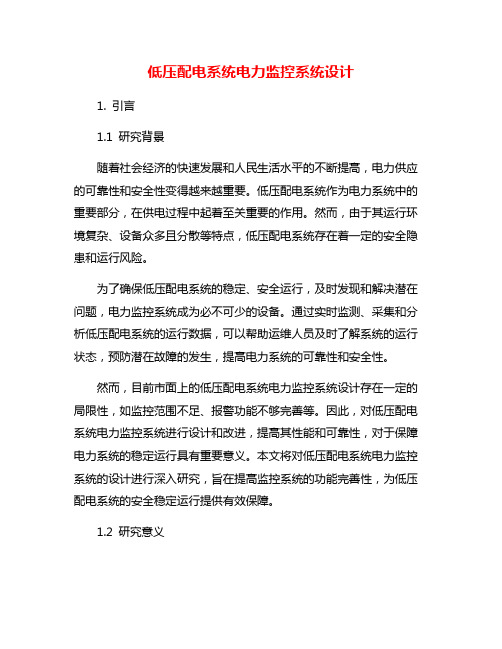 低压配电系统电力监控系统设计

1. 引言

1.1 研究背景

随着社会经济的快速发展和人民生活水平的不断提高，电力供应的可靠性和安全性变得越来越重要。低压配电系统作为电力系统中的重要部分，在供电过程中起着至关重要的作用。然而，由于其运行环境复杂、设备众多且分散等特点，低压配电系统存在着一定的安全隐患和运行风险。

为了确保低压配电系统的稳定、安全运行，及时发现和解决潜在问题，电力监控系统成为必不可少的设备。通过实时监测、采集和分析低压配电系统的运行数据，可以帮助运维人员及时了解系统的运行状态，预防潜在故障的发生，提高电力系统的可靠性和安全性。

然而，目前市面上的低压配电系统电力监控系统设计存在一定的局限性，如监控范围不足、报警功能不够完善等。因此，对低压配电系统电力监控系统进行设计和改进，提高其性能和可靠性，对于保障电力系统的稳定运行具有重要意义。本文将对低压配电系统电力监控系统的设计进行深入研究，旨在提高监控系统的功能完善性，为低压配电系统的安全稳定运行提供有效保障。

1.2 研究意义